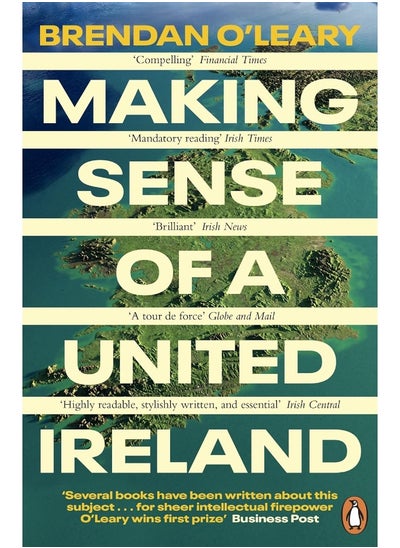 BRENDAN O'LEARY

'Compelling' Financial Times

MAKING

'Mandatory reading' Irish Times

SENSE

'Brilliant' Irish News

OF A

'A tour de force' Globe and Mail

UNITED

'Highly readable, stylishly written, and essential' Irish Central

IRELAND

'Several books have been written about this subject . . . for sheer intellectual firepower O'Leary wins first prize' Business Post